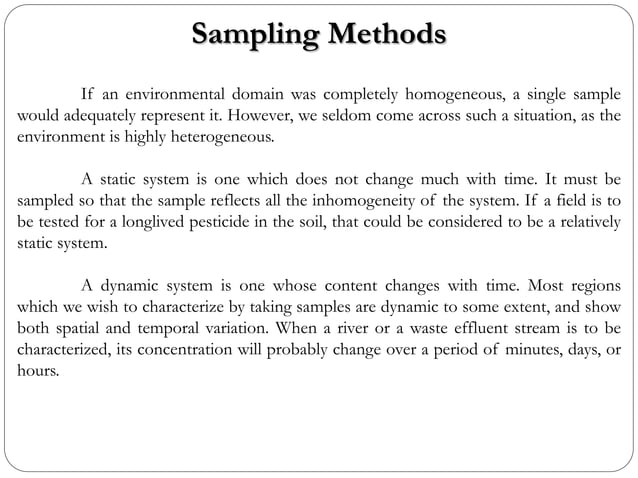 Sampling Methods

If an environmental domain was completely homogeneous, a single sample would adequately represent it. However, we seldom come across such a situation, as the environment is highly heterogeneous.

A static system is one which does not change much with time. It must be sampled so that the sample reflects all the inhomogeneity of the system. If a field is to be tested for a longlived pesticide in the soil, that could be considered to be a relatively static system.

A dynamic system is one whose content changes with time. Most regions which we wish to characterize by taking samples are dynamic to some extent, and show both spatial and temporal variation. When a river or a waste effluent stream is to be characterized, its concentration will probably change over a period of minutes, days, or hours.